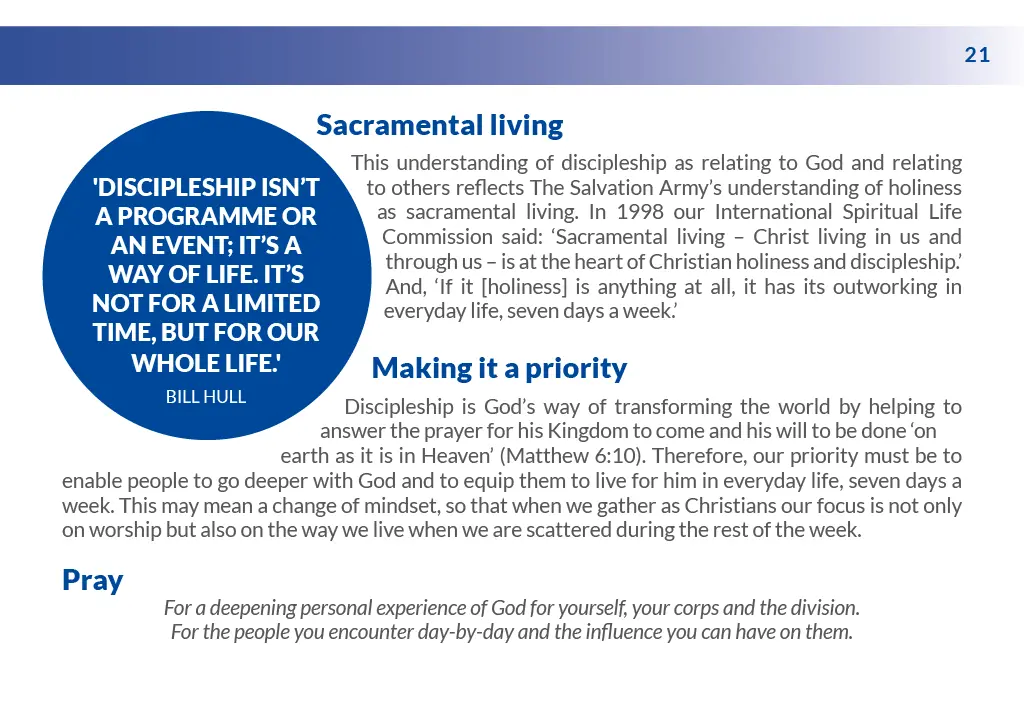 21

'DISCIPLESHIP ISN'T A PROGRAMME OR AN EVENT; IT'S A WAY OF LIFE. IT'S NOT FOR A LIMITED TIME, BUT FOR OUR WHOLE LIFE.'
BILL HULL

Sacramental living

This understanding of discipleship as relating to God and relating to others reflects The Salvation Army's understanding of holiness as sacramental living. In 1998 our International Spiritual Life Commission said: 'Sacramental living – Christ living in us and through us – is at the heart of Christian holiness and discipleship.' And, 'If it [holiness] is anything at all, it has its outworking in everyday life, seven days a week.'

Making it a priority

Discipleship is God's way of transforming the world by helping to answer the prayer for his Kingdom to come and his will to be done 'on earth as it is in Heaven' (Matthew 6:10). Therefore, our priority must be to enable people to go deeper with God and to equip them to live for him in everyday life, seven days a week. This may mean a change of mindset, so that when we gather as Christians our focus is not only on worship but also on the way we live when we are scattered during the rest of the week.

Pray

For a deepening personal experience of God for yourself, your corps and the division.
For the people you encounter day-by-day and the influence you can have on them.